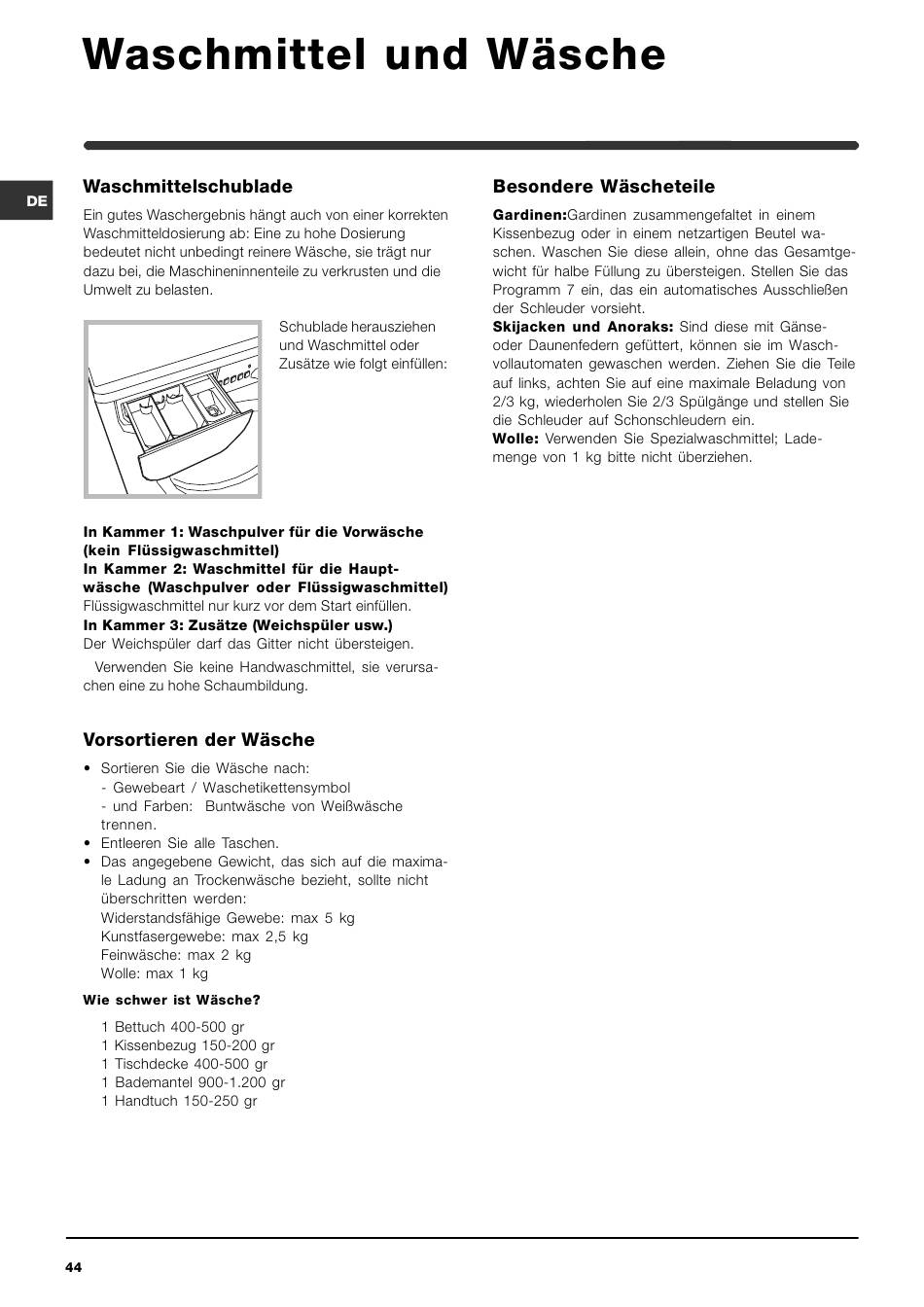 Waschmittel und Wäsche

DE

Waschmittelschublade

Ein gutes Waschergebnis hängt auch von einer korrekten Waschmitteldosierung ab: Eine zu hohe Dosierung bedeutet nicht unbedingt reinere Wäsche, sie trägt nur dazu bei, die Maschineninnenteile zu verkrusten und die Umwelt zu belasten.

Schublade herausziehen und Waschmittel oder Zusätze wie folgt einfüllen:

In Kammer 1: Waschpulver für die Vorwäsche (kein Flüssigwaschmittel)
In Kammer 2: Waschmittel für die Hauptwäsche (Waschpulver oder Flüssigwaschmittel)
Flüssigwaschmittel nur kurz vor dem Start einfüllen.
In Kammer 3: Zusätze (Weichspüler usw.)
Der Weichspüler darf das Gitter nicht übersteigen.

Verwenden Sie keine Handwaschmittel, sie verursachen eine zu hohe Schaumbildung.

Vorsortieren der Wäsche

• Sortieren Sie die Wäsche nach:
- Gewebeart / Waschetikettensymbol
- und Farben: Buntwäsche von Weißwäsche trennen.
• Entleeren Sie alle Taschen.
• Das angegebene Gewicht, das sich auf die maximale Ladung an Trockenwäsche bezieht, sollte nicht überschritten werden:
Widerstandsfähige Gewebe: max 5 kg
Kunstfasergewebe: max 2,5 kg
Feinwäsche: max 2 kg
Wolle: max 1 kg

Wie schwer ist Wäsche?

1 Bettuch 400-500 gr
1 Kissenbezug 150-200 gr
1 Tischdecke 400-500 gr
1 Bademantel 900-1.200 gr
1 Handtuch 150-250 gr

Besondere Wäscheteile

Gardinen:Gardinen zusammengefaltet in einem Kissenbezug oder in einem netzartigen Beutel waschen. Waschen Sie diese allein, ohne das Gesamtgewicht für halbe Füllung zu übersteigen. Stellen Sie das Programm 7 ein, das ein automatisches Ausschließen der Schleuder vorsieht.
Skijacken und Anoraks: Sind diese mit Gänse- oder Daunenfedern gefüttert, können sie im Waschvollautomaten gewaschen werden. Ziehen Sie die Teile auf links, achten Sie auf eine maximale Beladung von 2/3 kg, wiederholen Sie 2/3 Spülgänge und stellen Sie die Schleuder auf Schonschleudern ein.
Wolle: Verwenden Sie Spezialwaschmittel; Lademenge von 1 kg bitte nicht überziehen.

44